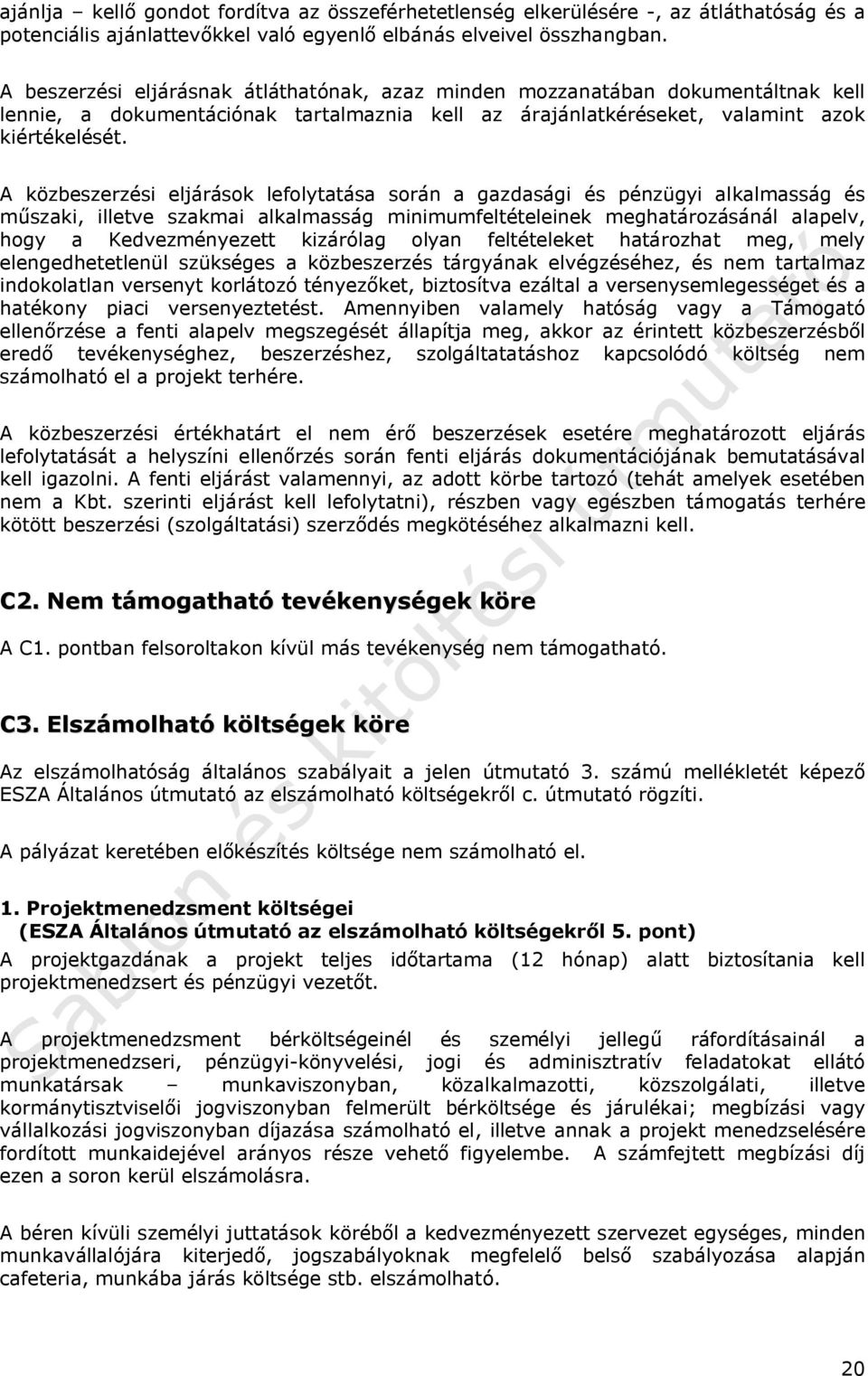 ajánlja – kellő gondot fordítva az összeférhetetlenség elkerülésére -, az átláthatóság és a potenciális ajánlattevőkkel való egyenlő elbánás elveivel összhangban.

A beszerzési eljárásnak átláthatónak, azaz minden mozzanatában dokumentáltnak kell lennie, a dokumentációnak tartalmaznia kell az árajánlatkéréseket, valamint azok kiértékelését.

A közbeszerzési eljárások lefolytatása során a gazdasági és pénzügyi alkalmasság és műszaki, illetve szakmai alkalmasság minimumfeltételeinek meghatározásánál alapelv, hogy a Kedvezményezett kizárólag olyan feltételeket határozhat meg, mely elengedhetetlenül szükséges a közbeszerzés tárgyának elvégzéséhez, és nem tartalmaz indokolatlan versenyt korlátozó tényezőket, biztosítva ezáltal a versenysemlegességet és a hatékony piaci versenyeztetést. Amennyiben valamely hatóság vagy a Támogató ellenőrzése a fenti alapelv megszegését állapítja meg, akkor az érintett közbeszerzésből eredő tevékenységhez, beszerzéshez, szolgáltatatáshoz kapcsolódó költség nem számolható el a projekt terhére.

A közbeszerzési értékhatárt el nem érő beszerzések esetére meghatározott eljárás lefolytatását a helyszíni ellenőrzés során fenti eljárás dokumentációjának bemutatásával kell igazolni. A fenti eljárást valamennyi, az adott körbe tartozó (tehát amelyek esetében nem a Kbt. szerinti eljárást kell lefolytatni), részben vagy egészben támogatás terhére kötött beszerzési (szolgáltatási) szerződés megkötéséhez alkalmazni kell.

C2. Nem támogatható tevékenységek köre

A C1. pontban felsoroltakon kívül más tevékenység nem támogatható.

C3. Elszámolható költségek köre

Az elszámolhatóság általános szabályait a jelen útmutató 3. számú mellékletét képező ESZA Általános útmutató az elszámolható költségekről c. útmutató rögzíti.

A pályázat keretében előkészítés költsége nem számolható el.

1. Projektmenedzsment költségei
(ESZA Általános útmutató az elszámolható költségekről 5. pont)
A projektgazdának a projekt teljes időtartama (12 hónap) alatt biztosítania kell projektmenedzsert és pénzügyi vezetőt.

A projektmenedzsment bérköltségeinél és személyi jellegű ráfordításainál a projektmenedzseri, pénzügyi-könyvelési, jogi és adminisztratív feladatokat ellátó munkatársak – munkaviszonyban, közalkalmazotti, közszolgálati, illetve kormánytisztviselői jogviszonyban felmerült bérköltsége és járulékai; megbízási vagy vállalkozási jogviszonyban díjazása számolható el, illetve annak a projekt menedzselésére fordított munkaidejével arányos része vehető figyelembe. A számfejtett megbízási díj ezen a soron kerül elszámolásra.

A béren kívüli személyi juttatások köréből a kedvezményezett szervezet egységes, minden munkavállalójára kiterjedő, jogszabályoknak megfelelő belső szabályozása alapján cafeteria, munkába járás költsége stb. elszámolható.

Sablon és kitöltési útmutató

20